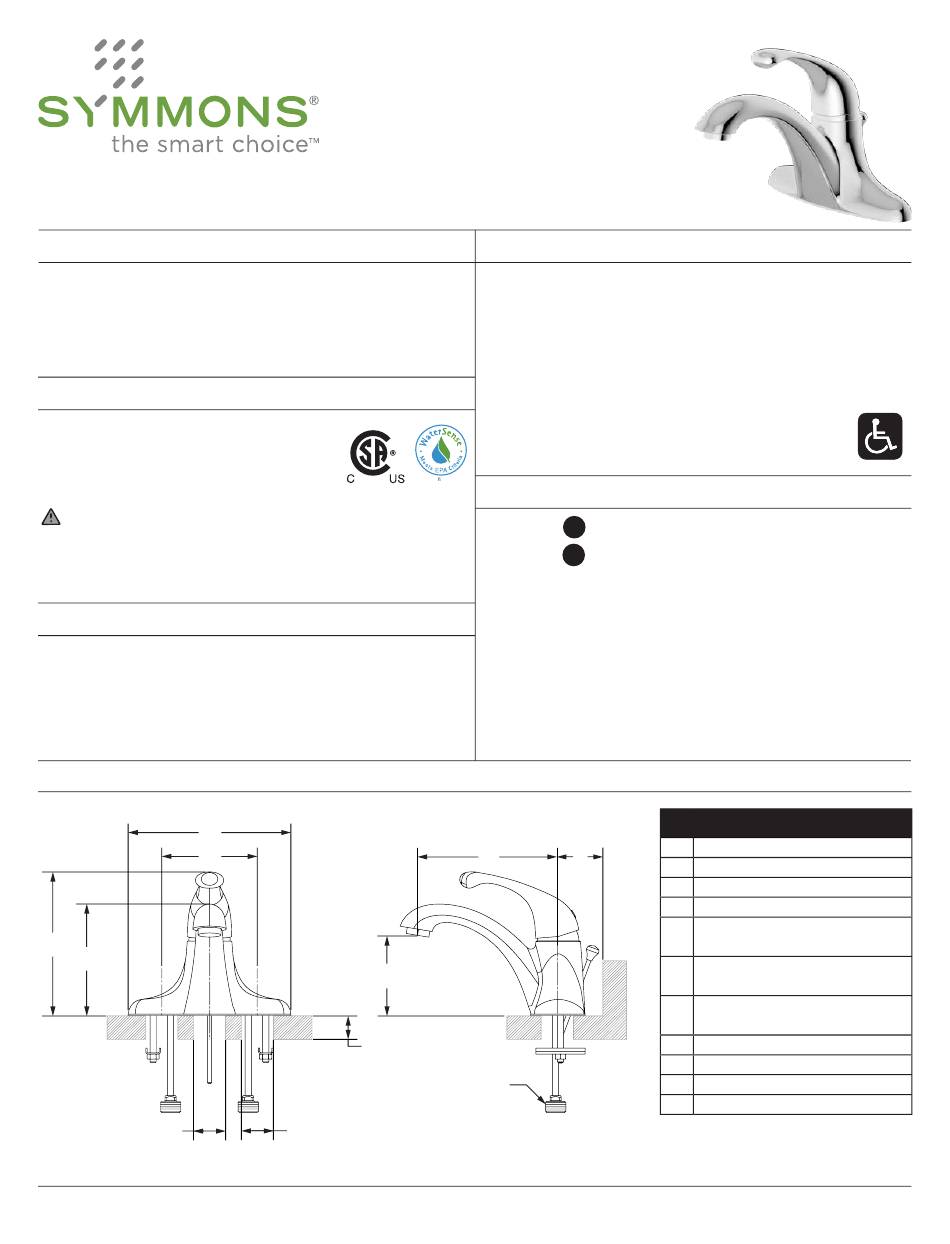 SYMMONS®
the smart choice™

C US

WaterSense Meets EPA Criteria